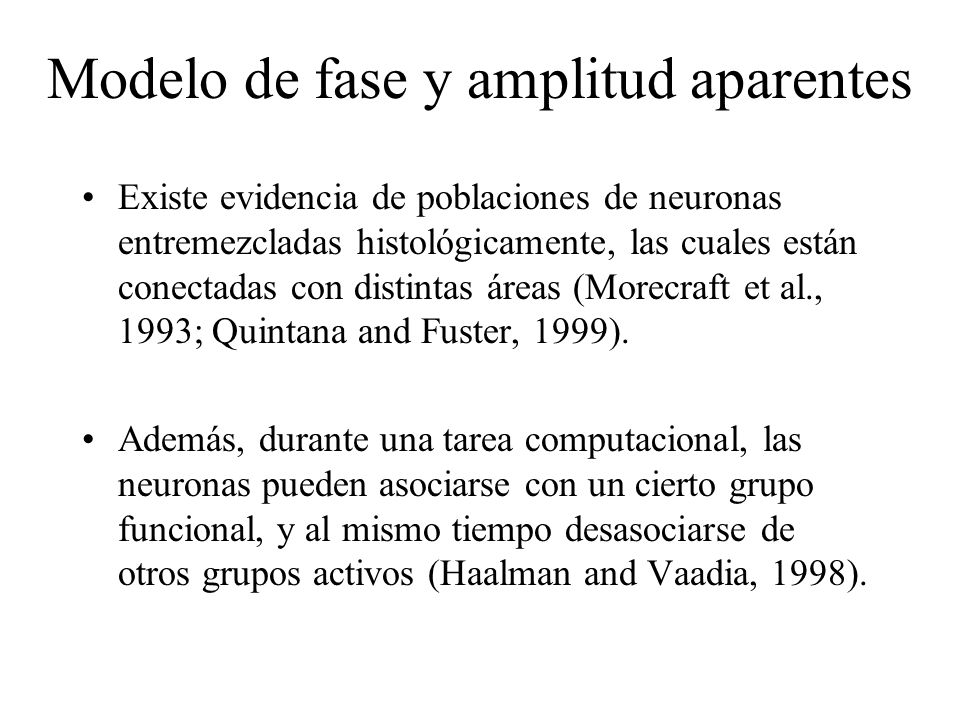 Modelo de fase y amplitud aparentes

• Existe evidencia de poblaciones de neuronas entremezcladas histológicamente, las cuales están conectadas con distintas áreas (Morecraft et al., 1993; Quintana and Fuster, 1999).

• Además, durante una tarea computacional, las neuronas pueden asociarse con un cierto grupo funcional, y al mismo tiempo desasociarse de otros grupos activos (Haalman and Vaadia, 1998).